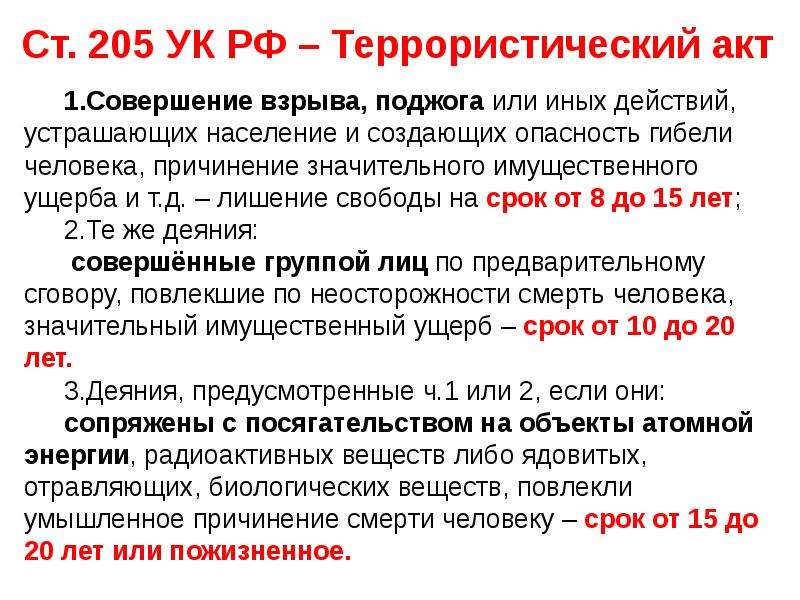 Ст. 205 УК РФ – Террористический акт

1.Совершение взрыва, поджога или иных действий, устрашающих население и создающих опасность гибели человека, причинение значительного имущественного ущерба и т.д. – лишение свободы на срок от 8 до 15 лет;

2.Те же деяния:

совершённые группой лиц по предварительному сговору, повлекшие по неосторожности смерть человека, значительный имущественный ущерб – срок от 10 до 20 лет.

3.Деяния, предусмотренные ч.1 или 2, если они:

сопряжены с посягательством на объекты атомной энергии, радиоактивных веществ либо ядовитых, отравляющих, биологических веществ, повлекли умышленное причинение смерти человеку – срок от 15 до 20 лет или пожизненное.